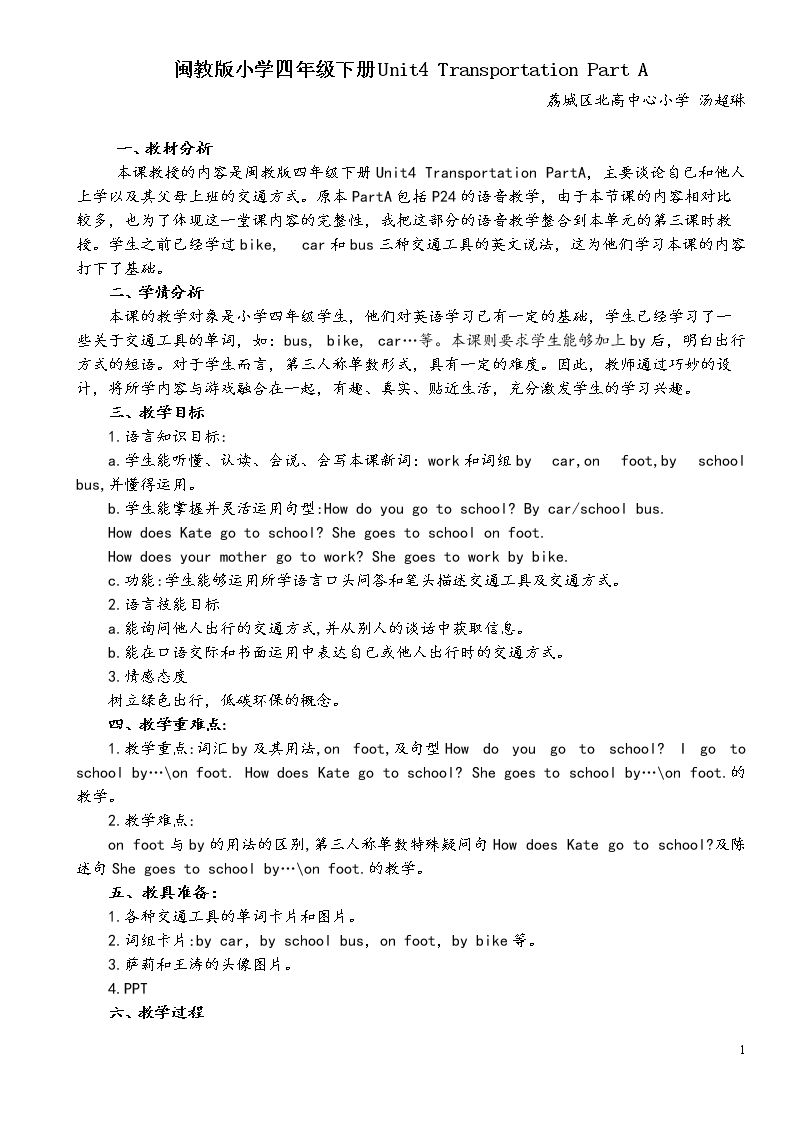 闽教版小学四年级下册Unit4 Transportation Part A

荔城区北高中心小学 汤超琳

一、教材分析

本课教授的内容是闽教版四年级下册Unit4 Transportation PartA，主要谈论自己和他人上学以及其父母上班的交通方式。原本PartA包括P24的语音教学，由于本节课的内容相对比较多，也为了体现这一堂课内容的完整性，我把这部分的语音教学整合到本单元的第三课时教授。学生之前已经学过bike, car和bus三种交通工具的英文说法，这为他们学习本课的内容打下了基础。

二、学情分析

本课的教学对象是小学四年级学生，他们对英语学习已有一定的基础，学生已经学习了一些关于交通工具的单词，如：bus, bike, car…等。本课则要求学生能够加上by后，明白出行方式的短语。对于学生而言，第三人称单数形式，具有一定的难度。因此，教师通过巧妙的设计，将所学内容与游戏融合在一起，有趣、真实、贴近生活，充分激发学生的学习兴趣。

三、教学目标

1.语言知识目标:

a.学生能听懂、认读、会说、会写本课新词: work和词组by car,on foot,by school bus,并懂得运用。

b.学生能掌握并灵活运用句型:How do you go to school? By car/school bus.

How does Kate go to school? She goes to school on foot.

How does your mother go to work? She goes to work by bike.

c.功能:学生能够运用所学语言口头问答和笔头描述交通工具及交通方式。

2.语言技能目标

a.能询问他人出行的交通方式,并从别人的谈话中获取信息。

b.能在口语交际和书面运用中表达自己或他人出行时的交通方式。

3.情感态度

树立绿色出行，低碳环保的概念。

四、教学重难点:

1.教学重点:词汇by及其用法,on foot,及句型How do you go to school? I go to school by…\on foot. How does Kate go to school? She goes to school by…\on foot.的教学。

2.教学难点:

on foot与by的用法的区别,第三人称单数特殊疑问句How does Kate go to school?及陈述句She goes to school by…\on foot.的教学。

五、教具准备：

1.各种交通工具的单词卡片和图片。

2.词组卡片:by car, by school bus, on foot, by bike等。

3.萨莉和王涛的头像图片。

4.PPT

六、教学过程

1